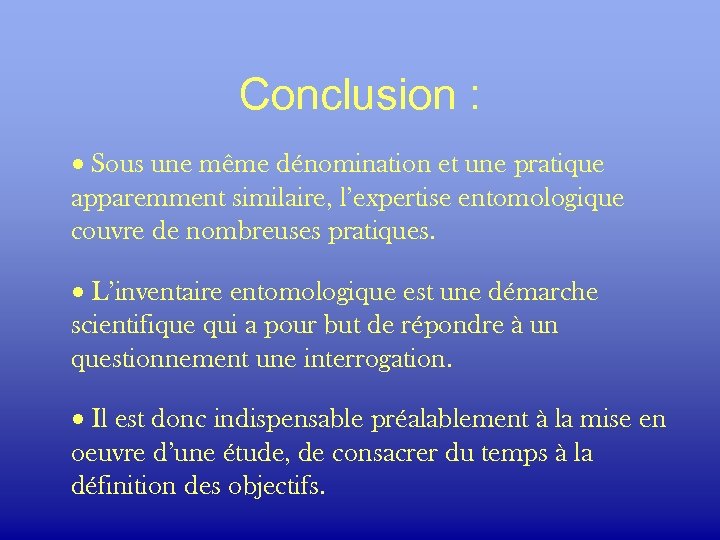 Conclusion :

• Sous une même dénomination et une pratique apparemment similaire, l'expertise entomologique couvre de nombreuses pratiques.

• L'inventaire entomologique est une démarche scientifique qui a pour but de répondre à un questionnement une interrogation.

• Il est donc indispensable préalablement à la mise en oeuvre d'une étude, de consacrer du temps à la définition des objectifs.